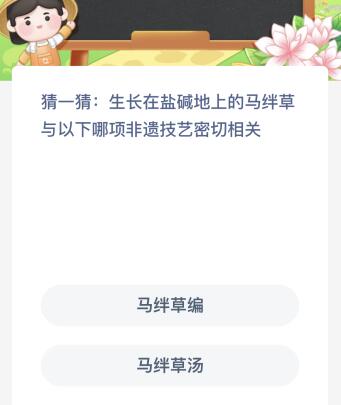 猜一猜：生长在盐碱地上的马绊草与以下哪项非遗技艺密切相关

马绊草编

马绊草汤